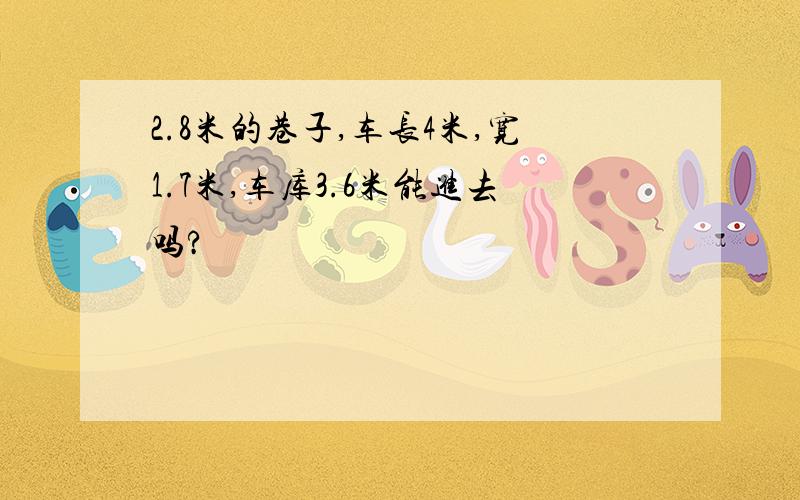 2.8米的巷子,车長4米,寬1.7米,车库3.6米能進去吗?